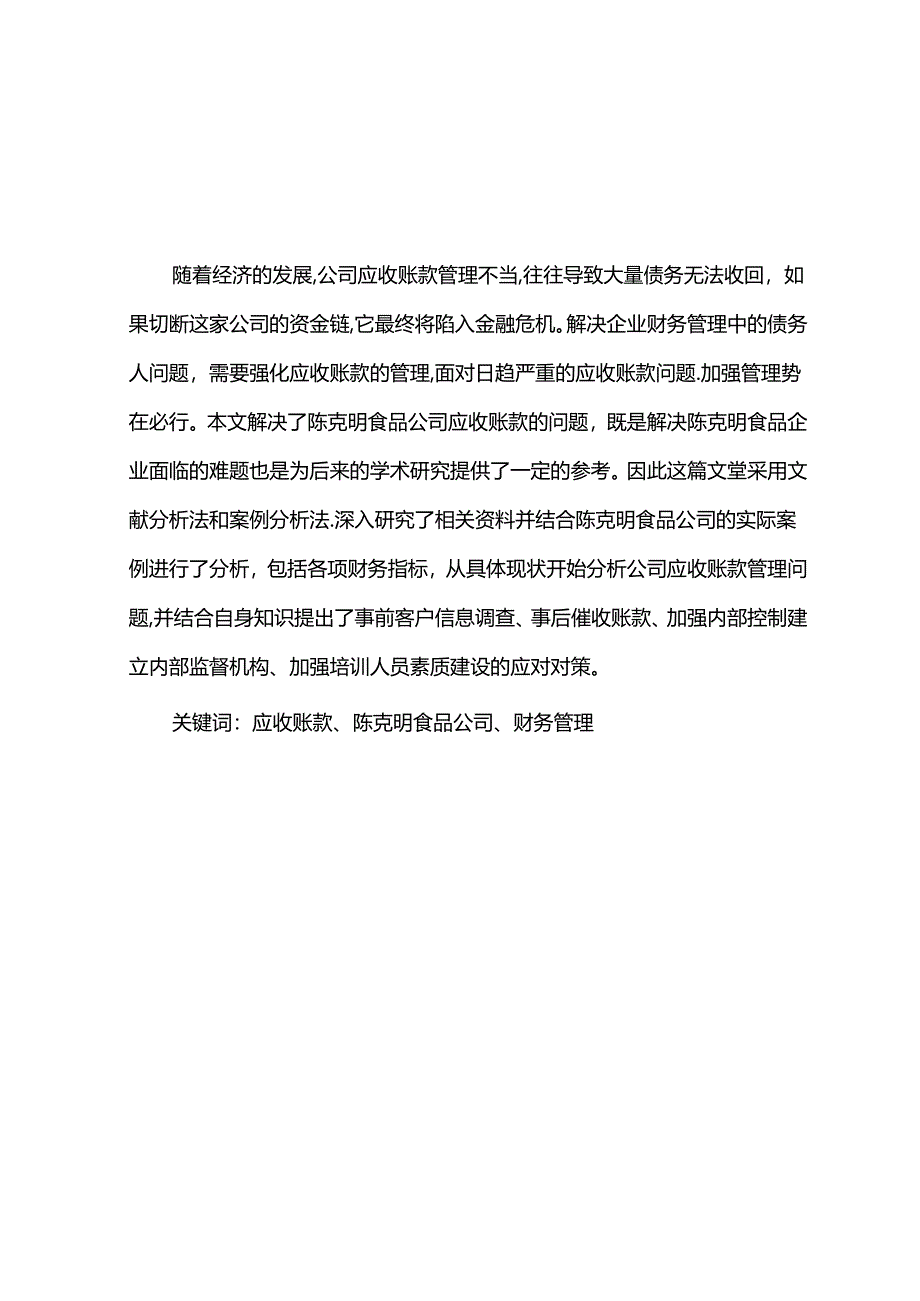 随着经济的发展,公司应收账款管理不当,往往导致大量债务无法收回，如果切断这家公司的资金链,它最终将陷入金融危机。解决企业财务管理中的债务人问题，需要强化应收账款的管理,面对日趋严重的应收账款问题.加强管理势在必行。本文解决了陈克明食品公司应收账款的问题，既是解决陈克明食品企业面临的难题也是为后来的学术研究提供了一定的参考。因此这篇文堂采用文献分析法和案例分析法.深入研究了相关资料并结合陈克明食品公司的实际案例进行了分析，包括各项财务指标，从具体现状开始分析公司应收账款管理问题,并结合自身知识提出了事前客户信息调查、事后催收账款、加强内部控制建立内部监督机构、加强培训人员素质建设的应对对策。

关键词：应收账款、陈克明食品公司、财务管理